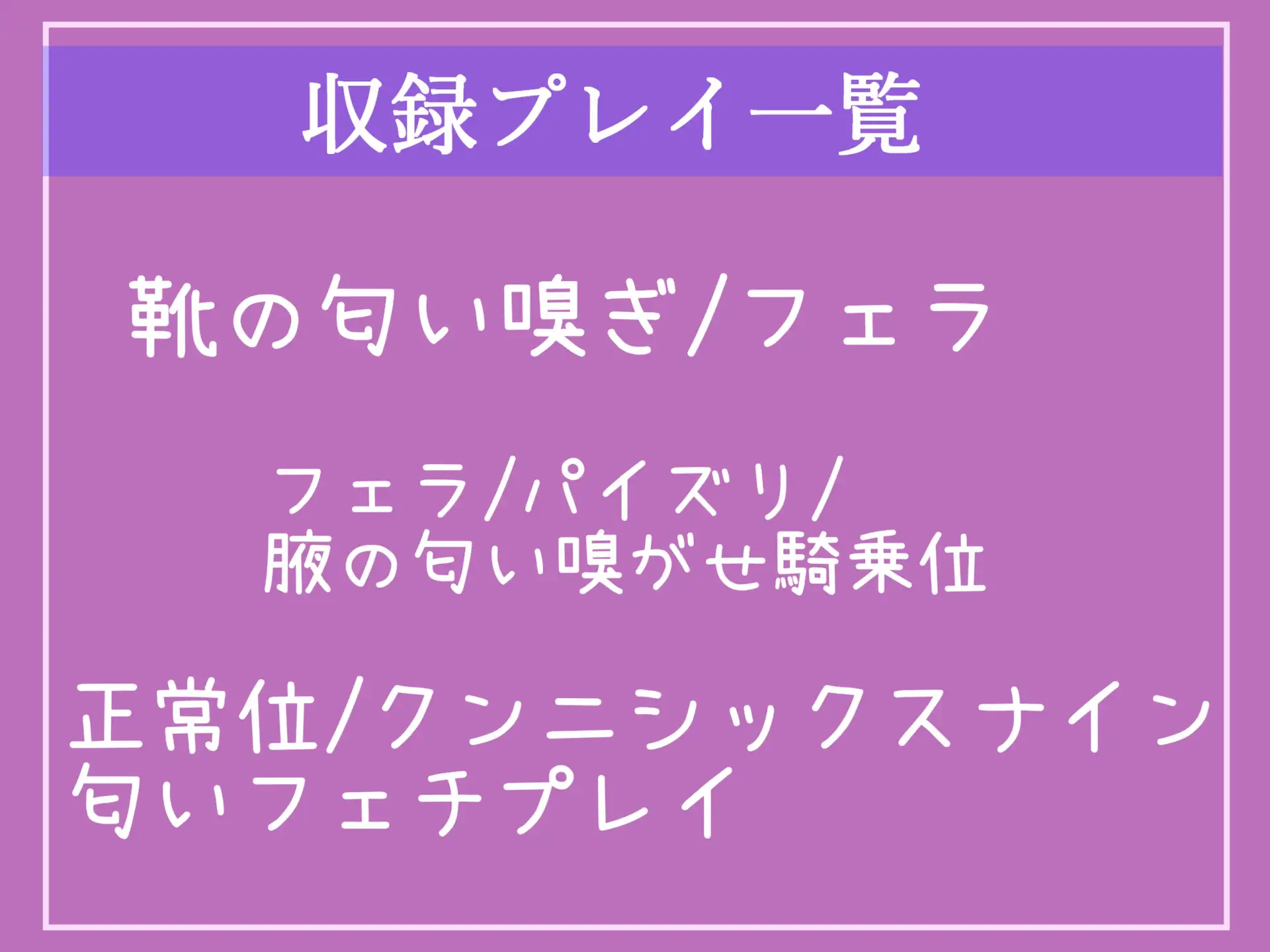 収録プレイ一覧

靴の匂い嗅ぎ/フェラ

フェラ/パイズリ/
腋の匂い嗅がせ騎乗位

正常位/クンニシックスナイン
匂いフェチプレイ